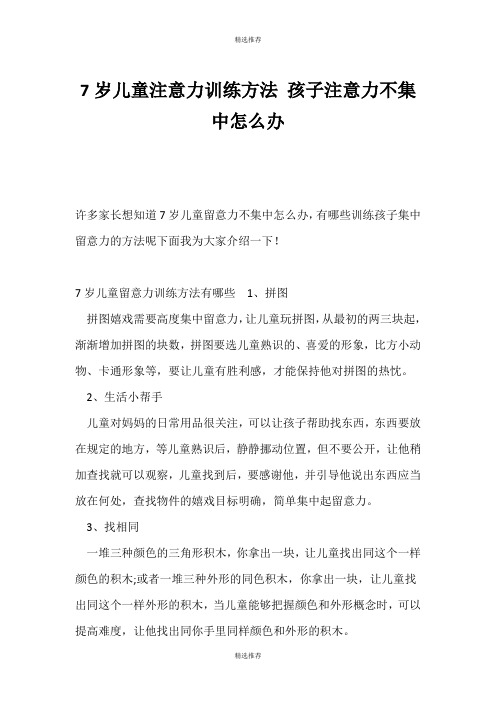 精选推荐

7 岁儿童注意力训练方法 孩子注意力不集中怎么办

许多家长想知道 7 岁儿童留意力不集中怎么办，有哪些训练孩子集中留意力的方法呢下面我为大家介绍一下！

7 岁儿童留意力训练方法有哪些 1、拼图

拼图嬉戏需要高度集中留意力，让儿童玩拼图，从最初的两三块起，渐渐增加拼图的块数，拼图要选儿童熟识的、喜爱的形象，比方小动物、卡通形象等，要让儿童有胜利感，才能保持他对拼图的热忱。

2、生活小帮手

儿童对妈妈的日常用品很关注，可以让孩子帮助找东西，东西要放在规定的地方，等儿童熟识后，静静挪动位置，但不要公开，让他稍加查找就可以观察，儿童找到后，要感谢他，并引导他说出东西应当放在何处，查找物件的嬉戏目标明确，简单集中起留意力。

3、找相同

一堆三种颜色的三角形积木，你拿出一块，让儿童找出同这个一样颜色的积木;或者一堆三种外形的同色积木，你拿出一块，让儿童找出同这个一样外形的积木，当儿童能够把握颜色和外形概念时，可以提高难度，让他找出同你手里同样颜色和外形的积木。

精选推荐